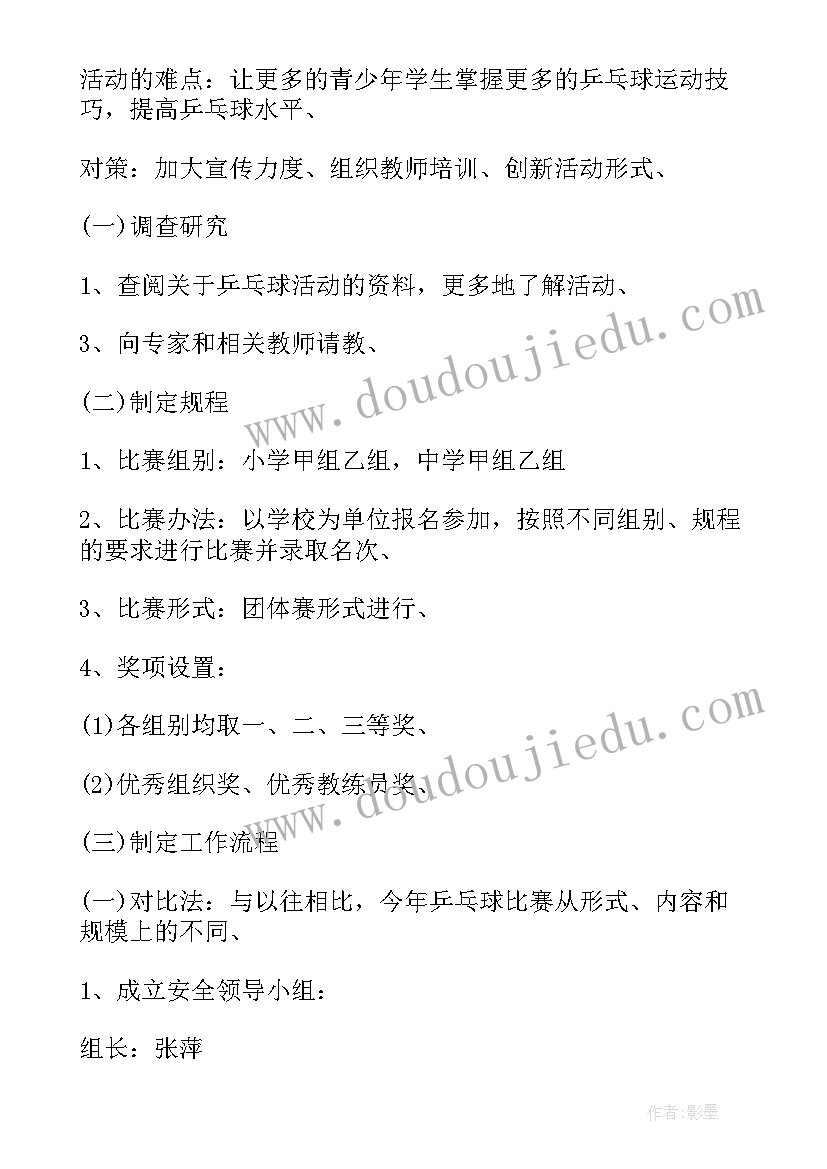 活动的难点：让更多的青少年学生掌握更多的乒乓球运动技巧，提高乒乓球水平、

对策：加大宣传力度、组织教师培训、创新活动形式、

(一)调查研究

1、查阅关于乒乓球活动的资料，更多地了解活动、

3、向专家和相关教师请教、

(二)制定规程

1、比赛组别：小学甲组乙组，中学甲组乙组

2、比赛办法：以学校为单位报名参加，按照不同组别、规程的要求进行比赛并录取名次、

3、比赛形式：团体赛形式进行、

4、奖项设置：

(1)各组别均取一、二、三等奖、

(2)优秀组织奖、优秀教练员奖、

(三)制定工作流程

(一)对比法：与以往相比，今年乒乓球比赛从形式、内容和规模上的不同、

1、成立安全领导小组：

组长：张萍

www.doudoujiedu.com

www.doudoujiedu.com

作者:影墨